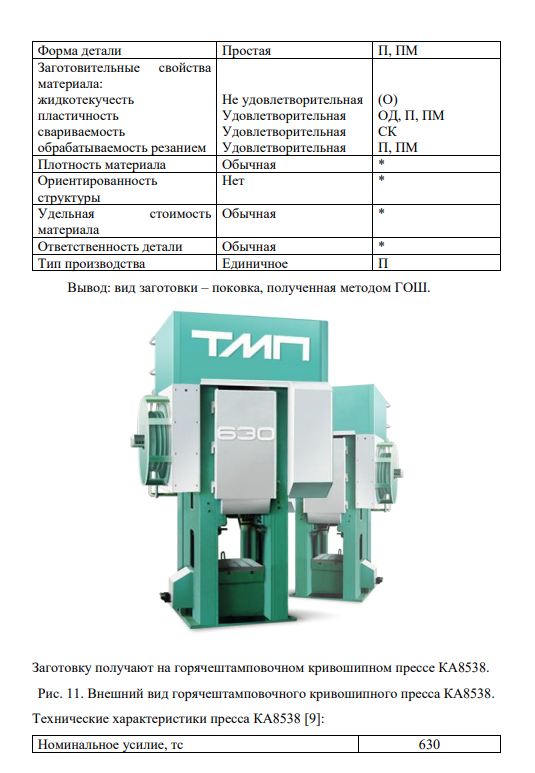 | Форма детали | Простая | П, ПМ |
|---|---|---|
| Заготовительные свойства материала: жидкотекучесть пластичность свариваемость обрабатываемость резанием | Не удовлетворительная Удовлетворительная Удовлетворительная Удовлетворительная | (О) ОД, П, ПМ СК П, ПМ |
| Плотность материала | Обычная | * |
| Ориентированность структуры | Нет | * |
| Удельная стоимость материала | Обычная | * |
| Ответственность детали | Обычная | * |
| Тип производства | Единичное | П |

Вывод: вид заготовки – поковка, полученная методом ГОШ.

ТМП

630

Заготовку получают на горячештамповочном кривошипном прессе КА8538.

Рис. 11. Внешний вид горячештамповочного кривошипного пресса КА8538.

Технические характеристики пресса КА8538 [9]:

| Номинальное усилие, тс | 630 |
|---|---|